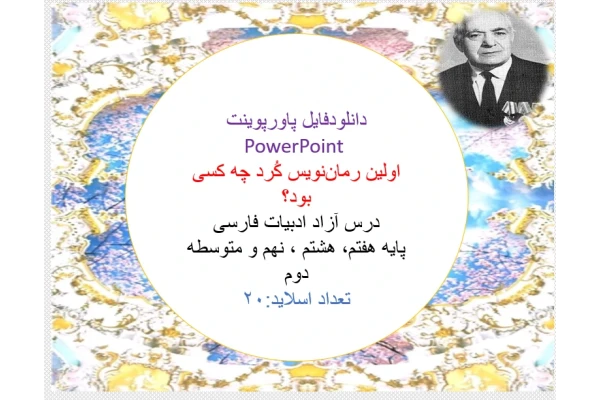 دانلودفایل پاورپوینت
PowerPoint
اولین رمان‌نویس کُرد چه کسی بود؟
درس آزاد ادبیات فارسی
پایه هفتم، هشتم ، نهم و متوسطه دوم
تعداد اسلاید: ۲۰